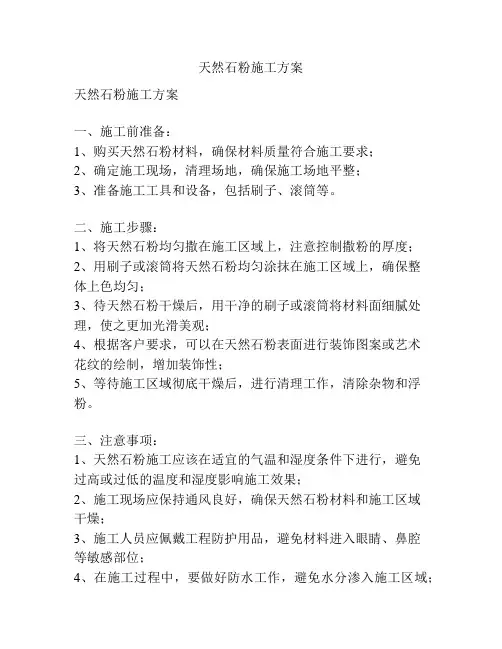 天然石粉施工方案

天然石粉施工方案

一、施工前准备：
1、购买天然石粉材料，确保材料质量符合施工要求；
2、确定施工现场，清理场地，确保施工场地平整；
3、准备施工工具和设备，包括刷子、滚筒等。

二、施工步骤：
1、将天然石粉均匀撒在施工区域上，注意控制撒粉的厚度；
2、用刷子或滚筒将天然石粉均匀涂抹在施工区域上，确保整体上色均匀；
3、待天然石粉干燥后，用干净的刷子或滚筒将材料面细腻处理，使之更加光滑美观；
4、根据客户要求，可以在天然石粉表面进行装饰图案或艺术花纹的绘制，增加装饰性；
5、等待施工区域彻底干燥后，进行清理工作，清除杂物和浮粉。

三、注意事项：
1、天然石粉施工应该在适宜的气温和湿度条件下进行，避免过高或过低的温度和湿度影响施工效果；
2、施工现场应保持通风良好，确保天然石粉材料和施工区域干燥；
3、施工人员应佩戴工程防护用品，避免材料进入眼睛、鼻腔等敏感部位；
4、在施工过程中，要做好防水工作，避免水分渗入施工区域；